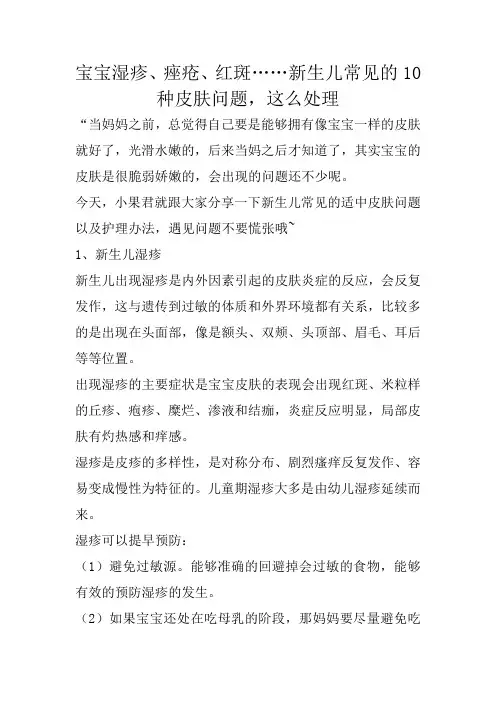 宝宝湿疹、痤疮、红斑……新生儿常见的 10 种皮肤问题，这么处理

“当妈妈之前，总觉得自己要是能够拥有像宝宝一样的皮肤就好了，光滑水嫩的，后来当妈之后才知道了，其实宝宝的皮肤是很脆弱娇嫩的，会出现的问题还不少呢。

今天，小果君就跟大家分享一下新生儿常见的适中皮肤问题以及护理办法，遇见问题不要慌张哦~

1、新生儿湿疹

新生儿出现湿疹是内外因素引起的皮肤炎症的反应，会反复发作，这与遗传到过敏的体质和外界环境都有关系，比较多的是出现在头面部，像是额头、双颊、头顶部、眉毛、耳后等等位置。

出现湿疹的主要症状是宝宝皮肤的表现会出现红斑、米粒样的丘疹、疱疹、糜烂、渗液和结痂，炎症反应明显，局部皮肤有灼热感和痒感。

湿疹是皮疹的多样性，是对称分布、剧烈瘙痒反复发作、容易变成慢性为特征的。儿童期湿疹大多是由幼儿湿疹延续而来。

湿疹可以提早预防：

（1）避免过敏源。能够准确的回避掉会过敏的食物，能够有效的预防湿疹的发生。

（2）如果宝宝还处在吃母乳的阶段，那妈妈要尽量避免吃